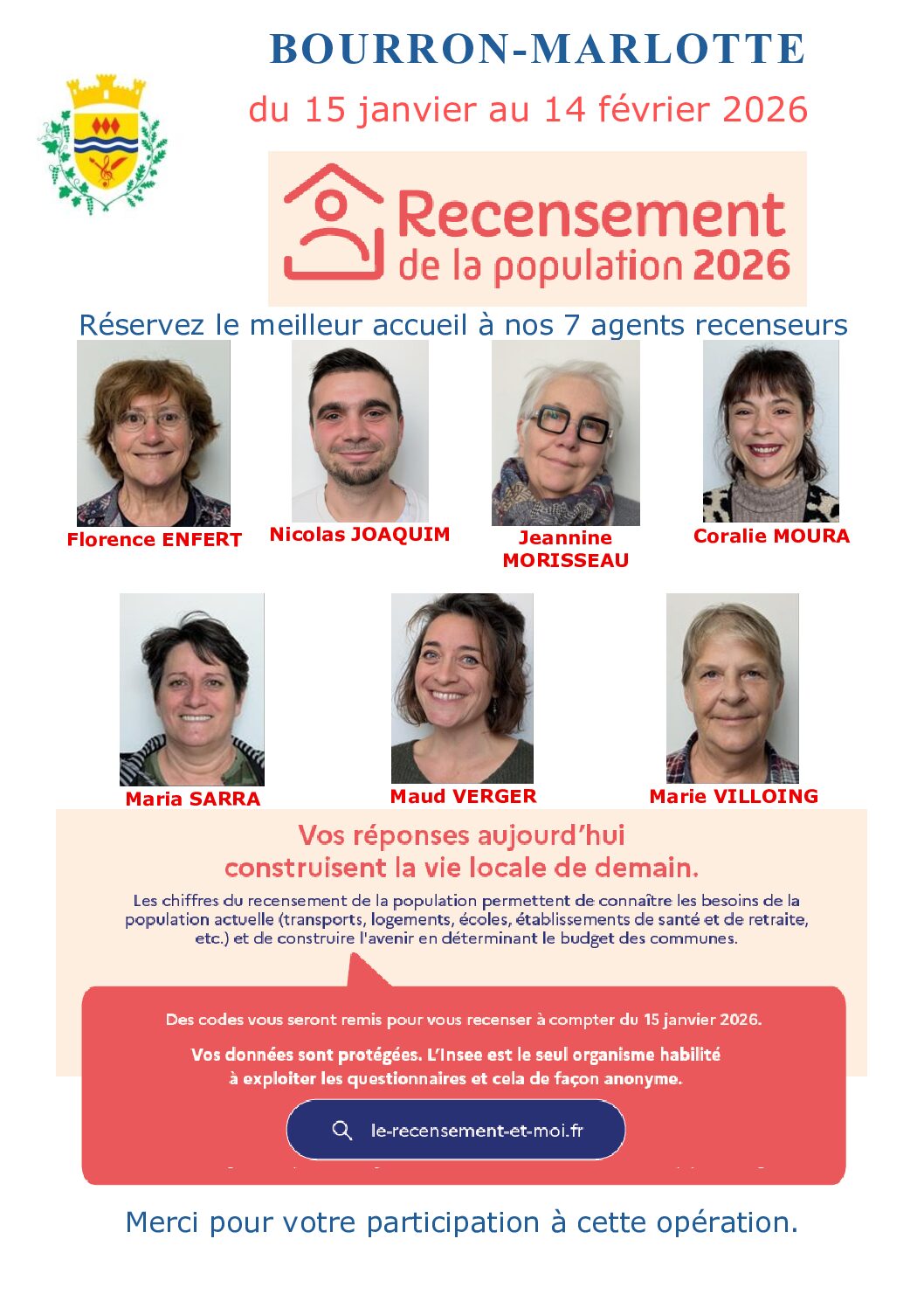 BOURRON-MARLOTTE

du 15 janvier au 14 février 2026

Recensement
de la population 2026

Réservez le meilleur accueil à nos 7 agents recenseurs

Florence ENFERT

Nicolas JOAQUIM

Jeannine MORISSEAU

Coralie MOURA

Maria SARRA

Maud VERGER

Marie VILLOING

Vos réponses aujourd'hui construisent la vie locale de demain.

Les chiffres du recensement de la population permettent de connaître les besoins de la population actuelle (transports, logements, écoles, établissements de santé et de retraite, etc.) et de construire l'avenir en déterminant le budget des communes.

Des codes vous seront remis pour vous recenser à compter du 15 janvier 2026.

Vos données sont protégées. L'Insee est le seul organisme habilité à exploiter les questionnaires et cela de façon anonyme.

le-recensement-et-moi.fr

Merci pour votre participation à cette opération.